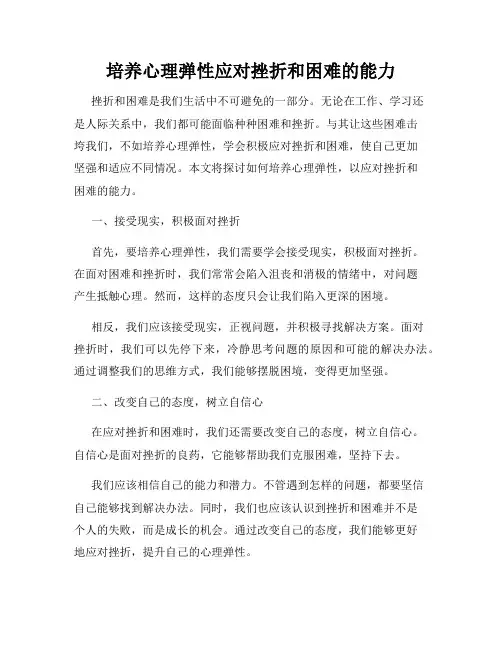 培养心理弹性应对挫折和困难的能力

挫折和困难是我们生活中不可避免的一部分。无论在工作、学习还是人际关系中，我们都可能面临种种困难和挫折。与其让这些困难击垮我们，不如培养心理弹性，学会积极应对挫折和困难，使自己更加坚强和适应不同情况。本文将探讨如何培养心理弹性，以应对挫折和困难的能力。

一、接受现实，积极面对挫折

首先，要培养心理弹性，我们需要学会接受现实，积极面对挫折。在面对困难和挫折时，我们常常会陷入沮丧和消极的情绪中，对问题产生抵触心理。然而，这样的态度只会让我们陷入更深的困境。

相反，我们应该接受现实，正视问题，并积极寻找解决方案。面对挫折时，我们可以先停下来，冷静思考问题的原因和可能的解决办法。通过调整我们的思维方式，我们能够摆脱困境，变得更加坚强。

二、改变自己的态度，树立自信心

在应对挫折和困难时，我们还需要改变自己的态度，树立自信心。自信心是面对挫折的良药，它能够帮助我们克服困难，坚持下去。

我们应该相信自己的能力和潜力。不管遇到怎样的问题，都要坚信自己能够找到解决办法。同时，我们也应该认识到挫折和困难并不是个人的失败，而是成长的机会。通过改变自己的态度，我们能够更好地应对挫折，提升自己的心理弹性。